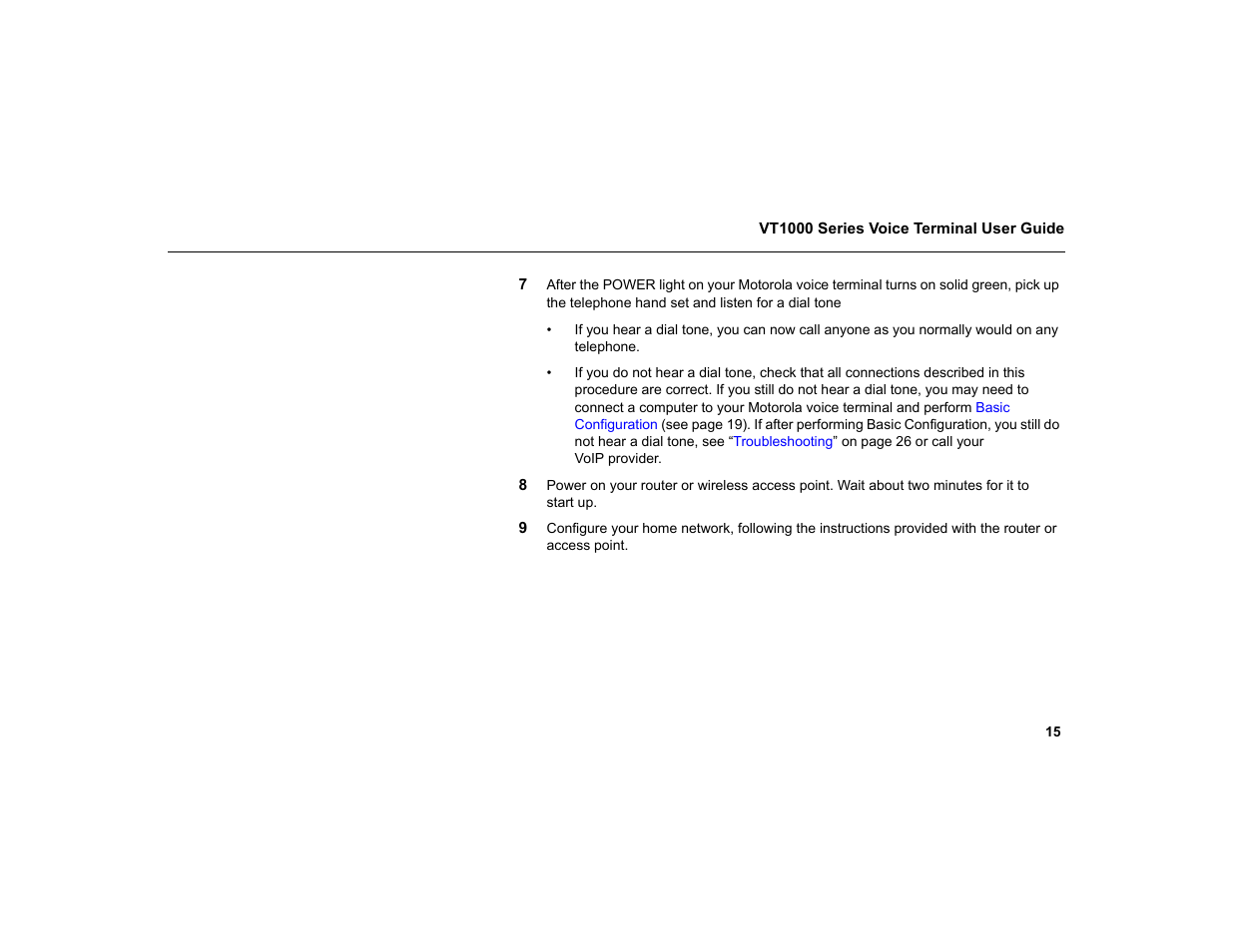 VT1000 Series Voice Terminal User Guide

7 After the POWER light on your Motorola voice terminal turns on solid green, pick up the telephone hand set and listen for a dial tone

• If you hear a dial tone, you can now call anyone as you normally would on any telephone.

• If you do not hear a dial tone, check that all connections described in this procedure are correct. If you still do not hear a dial tone, you may need to connect a computer to your Motorola voice terminal and perform Basic Configuration (see page 19). If after performing Basic Configuration, you still do not hear a dial tone, see “Troubleshooting” on page 26 or call your VoIP provider.

8 Power on your router or wireless access point. Wait about two minutes for it to start up.

9 Configure your home network, following the instructions provided with the router or access point.

15